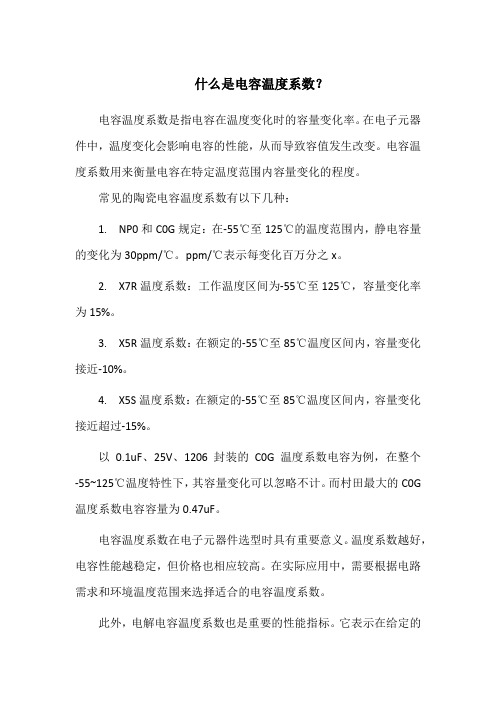 什么是电容温度系数?

电容温度系数是指电容在温度变化时的容量变化率。在电子元器件中，温度变化会影响电容的性能，从而导致容值发生改变。电容温度系数用来衡量电容在特定温度范围内容量变化的程度。

常见的陶瓷电容温度系数有以下几种:

1. NP0 和 C0G 规定：在-55℃至 125℃的温度范围内，静电容量的变化为 30ppm/℃。ppm/℃表示每变化百万分之 x。

2. X7R 温度系数：工作温度区间为-55℃至 125℃，容量变化率为 15%。

3. X5R 温度系数：在额定的-55℃至 85℃温度区间内，容量变化接近-10%。

4. X5S 温度系数：在额定的-55℃至 85℃温度区间内，容量变化接近超过-15%。

以 0.1uF、25V、1206 封装的 C0G 温度系数电容为例，在整个-55~125℃温度特性下，其容量变化可以忽略不计。而村田最大的 C0G 温度系数电容容量为 0.47uF。

电容温度系数在电子元器件选型时具有重要意义。温度系数越好，电容性能越稳定，但价格也相应较高。在实际应用中，需要根据电路需求和环境温度范围来选择适合的电容温度系数。

此外，电解电容温度系数也是重要的性能指标。它表示在给定的